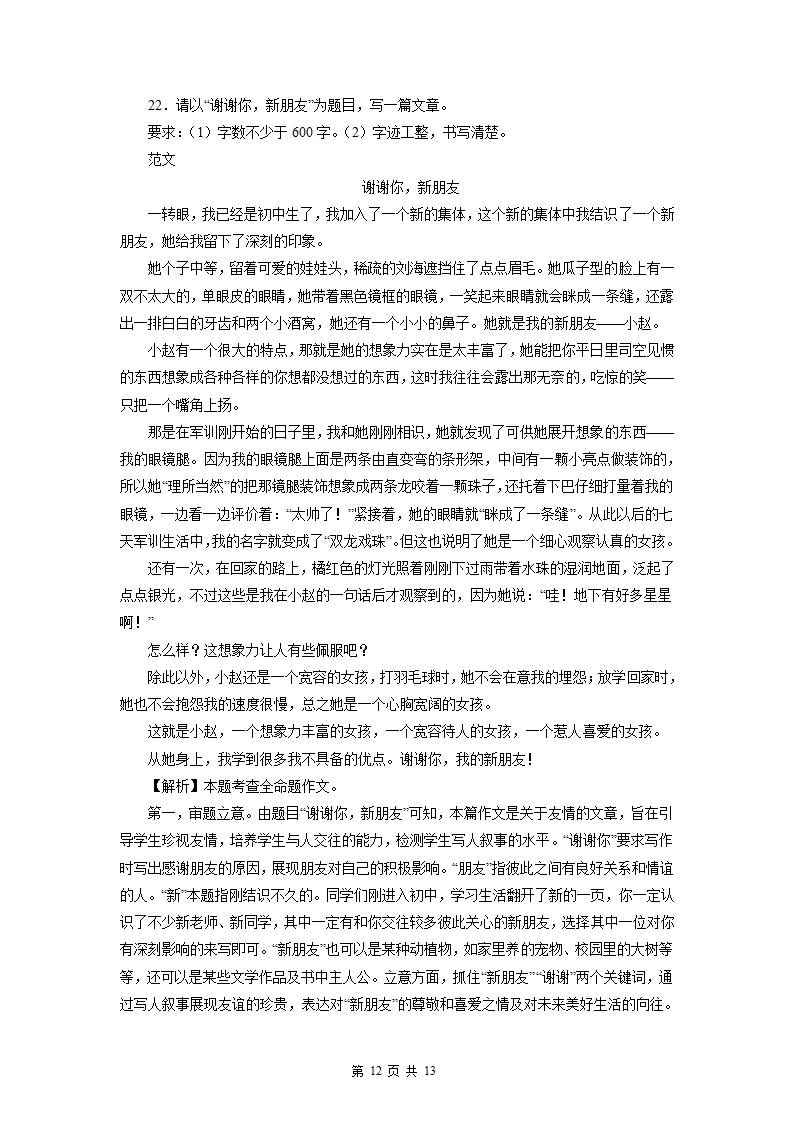 22．请以“谢谢你，新朋友”为题目，写一篇文章。

要求：（1）字数不少于 600 字。（2）字迹工整，书写清楚。

范文

谢谢你，新朋友

一转眼，我已经是初中生了，我加入了一个新的集体，这个新的集体中我结识了一个新朋友，她给我留下了深刻的印象。

她个子中等，留着可爱的娃娃头，稀疏的刘海遮挡住了点点眉毛。她瓜子型的脸上有一双不太大的，单眼皮的眼睛，她带着黑色镜框的眼镜，一笑起来眼睛就会眯成一条缝，还露出一排白白的牙齿和两个小酒窝，她还有一个小小的鼻子。她就是我的新朋友——小赵。

小赵有一个很大的特点，那就是她的想象力实在是太丰富了，她能把你平日里司空见惯的东西想象成各种各样的你想都没想过的东西，这时我往往会露出那无奈的，吃惊的笑——只把一个嘴角上扬。

那是在军训刚开始的日子里，我和她刚刚相识，她就发现了可供她展开想象的东西——我的眼镜腿。因为我的眼镜腿上面是两条由直变弯的条形架，中间有一颗小亮点做装饰的，所以她“理所当然”的把那镜腿装饰想象成两条龙咬着一颗珠子，还托着下巴仔细打量着我的眼镜，一边看一边评价着：“太帅了！”紧接着，她的眼睛就“眯成了一条缝”。从此以后的七天军训生活中，我的名字就变成了“双龙戏珠”。但这也说明了她是一个细心观察认真的女孩。

还有一次，在回家的路上，橘红色的灯光照着刚刚下过雨带着水珠的湿润地面，泛起了点点银光，不过这些是我在小赵的一句话后才观察到的，因为她说：“哇！地下有好多星星啊！”

怎么样？这想象力让人有些佩服吧？

除此以外，小赵还是一个宽容的女孩，打羽毛球时，她不会在意我的埋怨；放学回家时，她也不会抱怨我的速度很慢，总之她是一个心胸宽阔的女孩。

这就是小赵，一个想象力丰富的女孩，一个宽容待人的女孩，一个惹人喜爱的女孩。

从她身上，我学到很多我不具备的优点。谢谢你，我的新朋友！

【解析】本题考查全命题作文。

第一，审题立意。由题目“谢谢你，新朋友”可知，本篇作文是关于友情的文章，旨在引导学生珍视友情，培养学生与人交往的能力，检测学生写人叙事的水平。“谢谢你”要求写作时写出感谢朋友的原因，展现朋友对自己的积极影响。“朋友”指彼此之间有良好关系和情谊的人。“新”本题指刚结识不久的。同学们刚进入初中，学习生活翻开了新的一页，你一定认识了不少新老师、新同学，其中一定有和你交往较多彼此关心的新朋友，选择其中一位对你有深刻影响的来写即可。“新朋友”也可以是某种动植物，如家里养的宠物、校园里的大树等等，还可以是某些文学作品及书中主人公。立意方面，抓住“新朋友”“谢谢”两个关键词，通过写人叙事展现友谊的珍贵，表达对“新朋友”的尊敬和喜爱之情及对未来美好生活的向往。

第 12 页 共 13